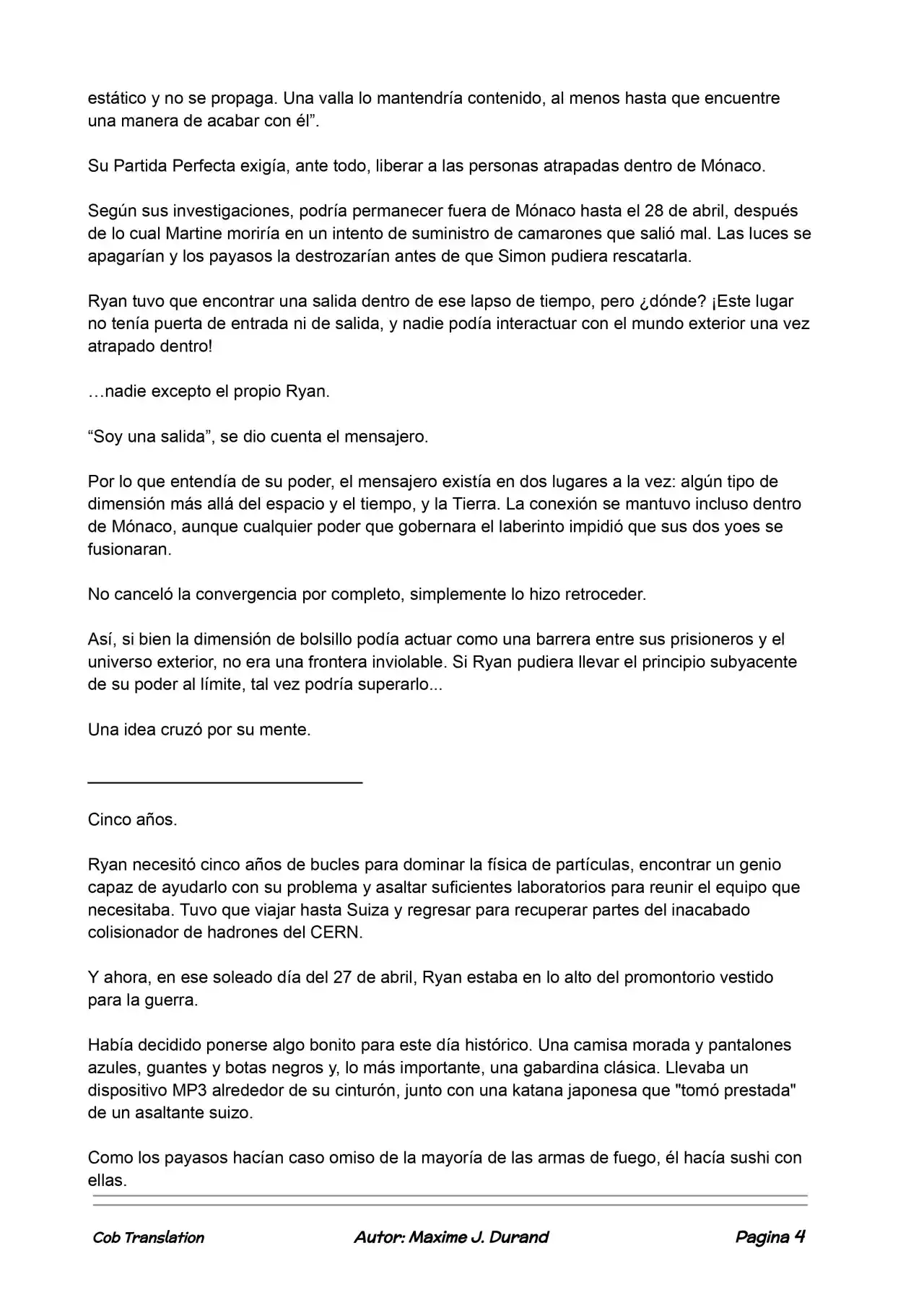 estático y no se propaga. Una valla lo mantendría contenido, al menos hasta que encuentre una manera de acabar con él".

Su Partida Perfecta exigía, ante todo, liberar a las personas atrapadas dentro de Mónaco.

Según sus investigaciones, podría permanecer fuera de Mónaco hasta el 28 de abril, después de lo cual Martine moriría en un intento de suministro de camarones que salió mal. Las luces se apagarían y los payasos la destrozarían antes de que Simon pudiera rescatarla.

Ryan tuvo que encontrar una salida dentro de ese lapso de tiempo, pero ¿dónde? ¡Este lugar no tenía puerta de entrada ni de salida, y nadie podía interactuar con el mundo exterior una vez atrapado dentro!

…nadie excepto el propio Ryan.

"Soy una salida", se dio cuenta el mensajero.

Por lo que entendía de su poder, el mensajero existía en dos lugares a la vez: algún tipo de dimensión más allá del espacio y el tiempo, y la Tierra. La conexión se mantuvo incluso dentro de Mónaco, aunque cualquier poder que gobernara el laberinto impidió que sus dos yoes se fusionaran.

No canceló la convergencia por completo, simplemente lo hizo retroceder.

Así, si bien la dimensión de bolsillo podía actuar como una barrera entre sus prisioneros y el universo exterior, no era una frontera inviolable. Si Ryan pudiera llevar el principio subyacente de su poder al límite, tal vez podría superarlo...

Una idea cruzó por su mente.

Cinco años.

Ryan necesitó cinco años de bucles para dominar la física de partículas, encontrar un genio capaz de ayudarlo con su problema y asaltar suficientes laboratorios para reunir el equipo que necesitaba. Tuvo que viajar hasta Suiza y regresar para recuperar partes del inacabado colisionador de hadrones del CERN.

Y ahora, en ese soleado día del 27 de abril, Ryan estaba en lo alto del promontorio vestido para la guerra.

Había decidido ponerse algo bonito para este día histórico. Una camisa morada y pantalones azules, guantes y botas negros y, lo más importante, una gabardina clásica. Llevaba un dispositivo MP3 alrededor de su cinturón, junto con una katana japonesa que "tomó prestada" de un asaltante suizo.

Como los payasos hacían caso omiso de la mayoría de las armas de fuego, él hacía sushi con ellas.

Cob Translation Autor: Maxime J. Durand Pagina 4